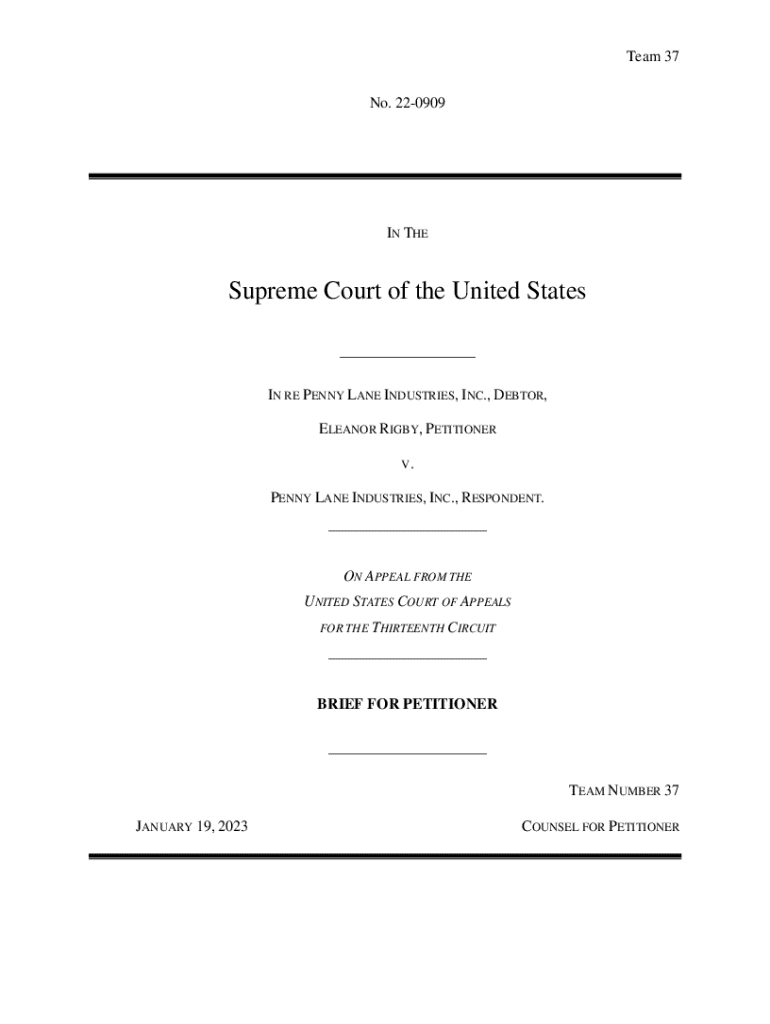 Team 37

No. 22-0909

IN THE

Supreme Court of the United States

IN RE PENNY LANE INDUSTRIES, INC., DEBTOR,

ELEANOR RIGBY, PETITIONER

V.

PENNY LANE INDUSTRIES, INC., RESPONDENT.

ON APPEAL FROM THE
UNITED STATES COURT OF APPEALS
FOR THE THIRTEENTH CIRCUIT

BRIEF FOR PETITIONER

TEAM NUMBER 37

JANUARY 19, 2023

COUNSEL FOR PETITIONER